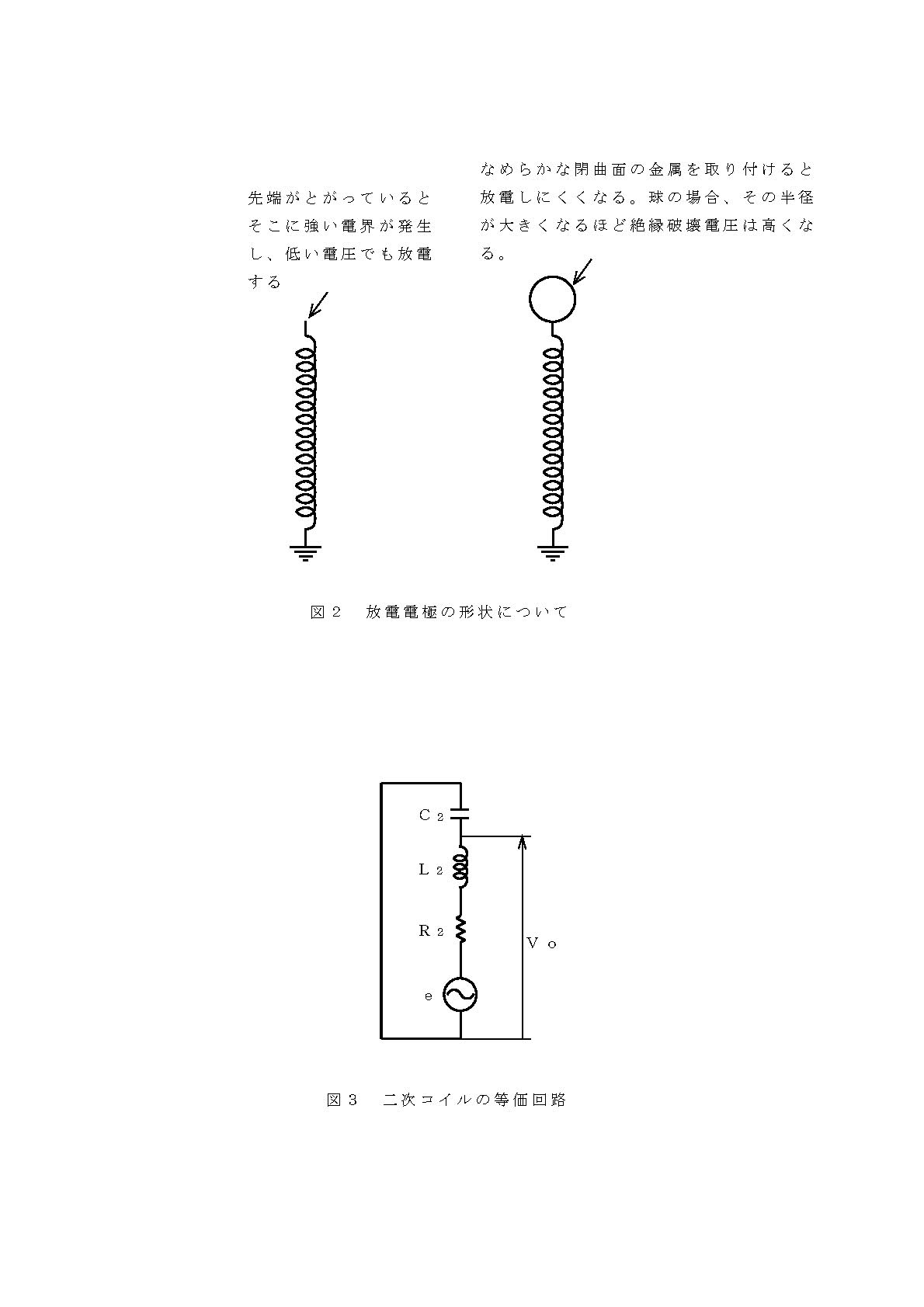 先端がとがっているとそこに強い電界が発生し、低い電圧でも放電する

なめらかな閉曲面の金属を取り付けると放電しにくくなる。球の場合、その半径が大きくなるほど絶縁破壊電圧は高くなる。

図２　放電電極の形状について

$C_2$

$L_2$

$R_2$

e

Vo

図３　二次コイルの等価回路